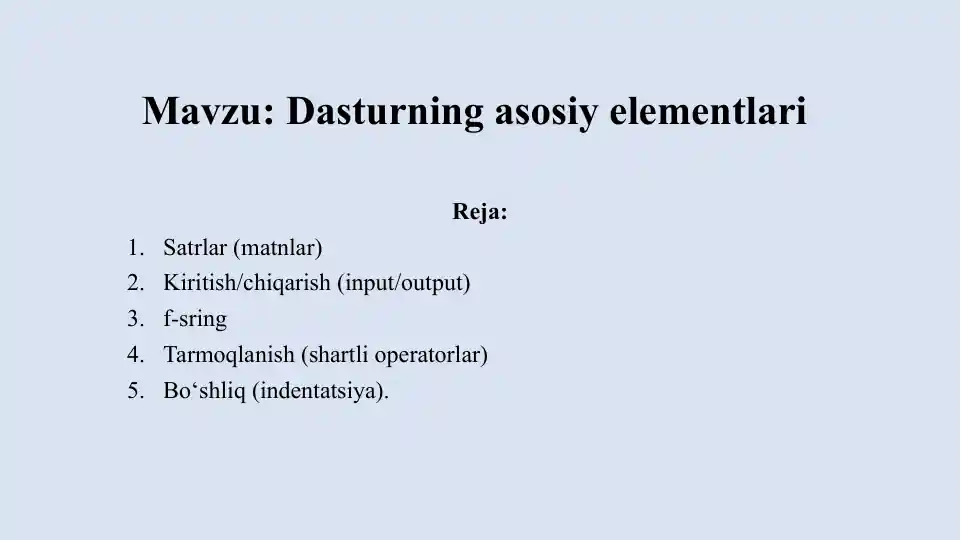 Mavzu: Dasturning asosiy elementlari

Reja:

1. Satrlar (matnlar)
2. Kiritish/chiqarish (input/output)
3. f-sring
4. Tarmoqlanish (shartli operatorlar)
5. Bo'shliq (indentatsiya).